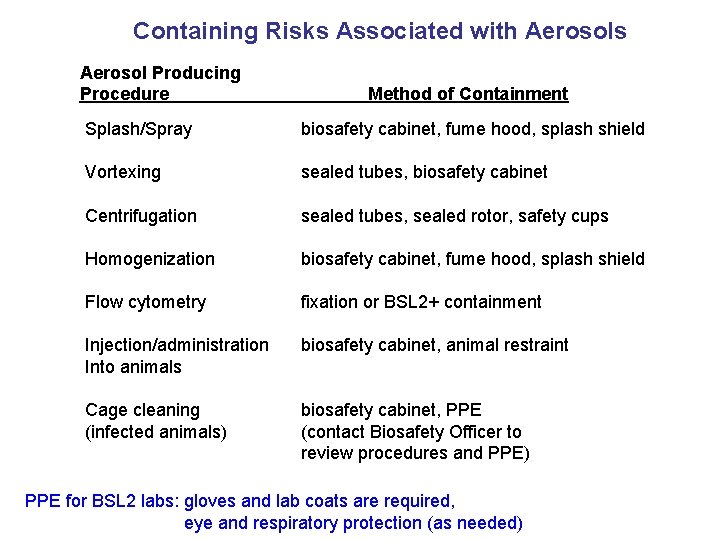 Containing Risks Associated with Aerosols

| Aerosol Producing Procedure | Method of Containment |
|---|---|
| Splash/Spray | biosafety cabinet, fume hood, splash shield |
| Vortexing | sealed tubes, biosafety cabinet |
| Centrifugation | sealed tubes, sealed rotor, safety cups |
| Homogenization | biosafety cabinet, fume hood, splash shield |
| Flow cytometry | fixation or BSL2+ containment |
| Injection/administration Into animals | biosafety cabinet, animal restraint |
| Cage cleaning (infected animals) | biosafety cabinet, PPE (contact Biosafety Officer to review procedures and PPE) |

PPE for BSL2 labs: gloves and lab coats are required, eye and respiratory protection (as needed)